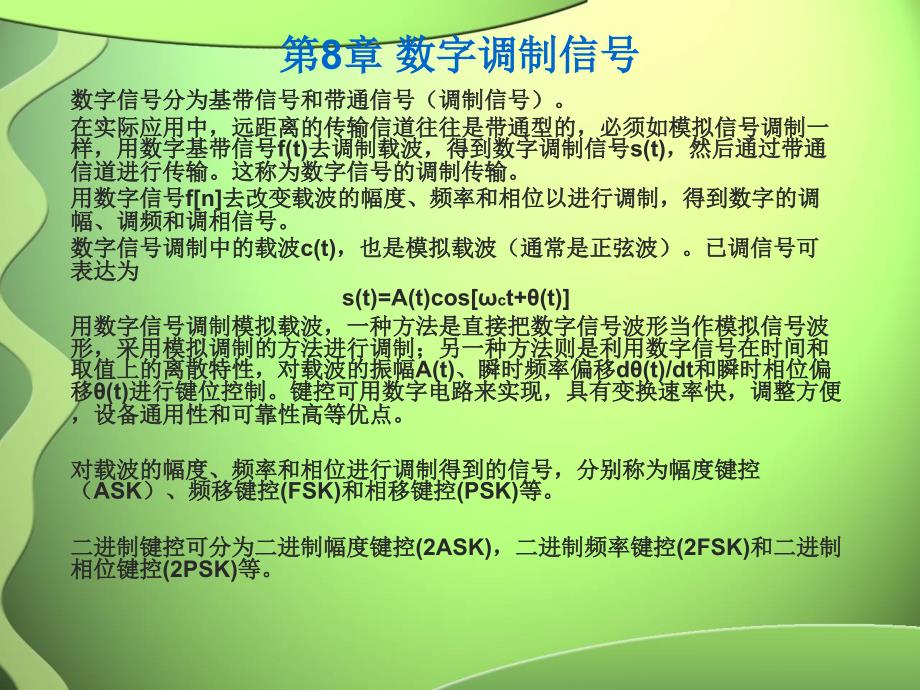 第8章 数字调制信号

数字信号分为基带信号和带通信号（调制信号）。

在实际应用中，远距离的传输信道往往是带通型的，必须如模拟信号调制一样，用数字基带信号f(t)去调制载波，得到数字调制信号s(t)，然后通过带通信道进行传输。这称为数字信号的调制传输。

用数字信号f[n]去改变载波的幅度、频率和相位以进行调制，得到数字的调幅、调频和调相信号。

数字信号调制中的载波c(t)，也是模拟载波（通常是正弦波）。已调信号可表达为

$s(t)=A(t)\cos[\omega_c t+\theta(t)]$

用数字信号调制模拟载波，一种方法是直接把数字信号波形当作模拟信号波形，采用模拟调制的方法进行调制；另一种方法则是利用数字信号在时间和取值上的离散特性，对载波的振幅A(t)、瞬时频率偏移dθ(t)/dt和瞬时相位偏移θ(t)进行键位控制。键控可用数字电路来实现，具有变换速率快，调整方便，设备通用性和可靠性高等优点。

对载波的幅度、频率和相位进行调制得到的信号，分别称为幅度键控（ASK）、频移键控(FSK)和相移键控(PSK)等。

二进制键控可分为二进制幅度键控(2ASK)，二进制频率键控(2FSK)和二进制相位键控(2PSK)等。